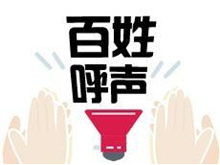 百姓
呼声